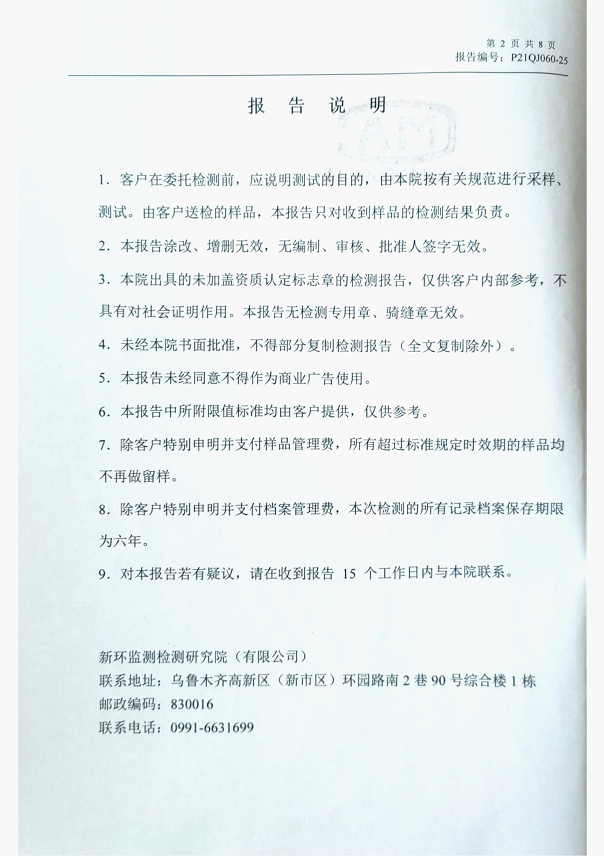 第 2 页 共 8 页
报告编号：P21QJ060-25

报 告 说 明

1. 客户在委托检测前，应说明测试的目的，由本院按有关规范进行采样、测试。由客户送检的样品，本报告只对收到样品的检测结果负责。

2. 本报告涂改、增删无效，无编制、审核、批准人签字无效。

3. 本院出具的未加盖资质认定标志章的检测报告，仅供客户内部参考，不具有对社会证明作用。本报告无检测专用章、骑缝章无效。

4. 未经本院书面批准，不得部分复制检测报告（全文复制除外）。

5. 本报告未经同意不得作为商业广告使用。

6. 本报告中所附限值标准均由客户提供，仅供参考。

7. 除客户特别申明并支付样品管理费，所有超过标准规定时效期的样品均不再做留样。

8. 除客户特别申明并支付档案管理费，本次检测的所有记录档案保存期限为六年。

9. 对本报告若有疑议，请在收到报告 15 个工作日内与本院联系。

新环监测检测研究院（有限公司）
联系地址：乌鲁木齐高新区（新市区）环园路南 2 巷 90 号综合楼 1 栋
邮政编码：830016
联系电话：0991-6631699